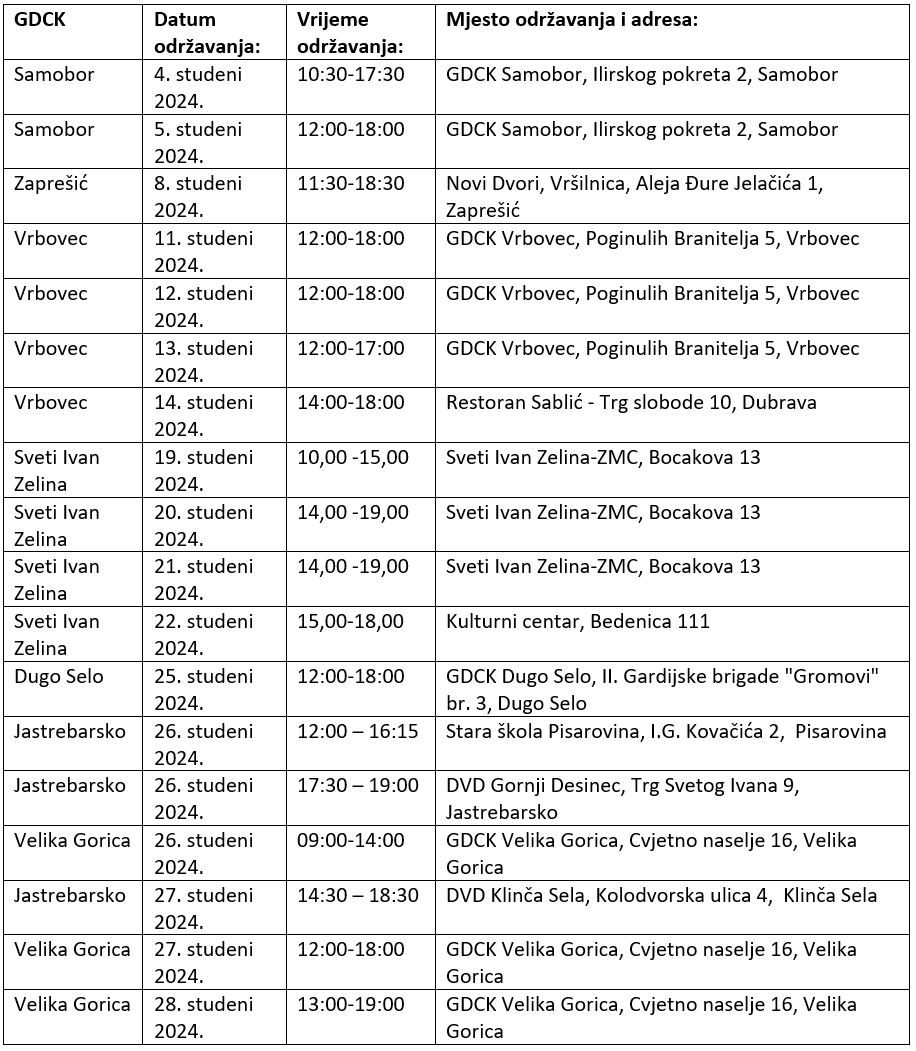 | GDCK | Datum održavanja: | Vrijeme održavanja: | Mjesto održavanja i adresa: |
|---|---|---|---|
| Samobor | 4. studeni 2024. | 10:30-17:30 | GDCK Samobor, Ilirskog pokreta 2, Samobor |
| Samobor | 5. studeni 2024. | 12:00-18:00 | GDCK Samobor, Ilirskog pokreta 2, Samobor |
| Zaprešić | 8. studeni 2024. | 11:30-18:30 | Novi Dvori, Vršilnica, Aleja Đure Jelačića 1, Zaprešić |
| Vrbovec | 11. studeni 2024. | 12:00-18:00 | GDCK Vrbovec, Poginulih Branitelja 5, Vrbovec |
| Vrbovec | 12. studeni 2024. | 12:00-18:00 | GDCK Vrbovec, Poginulih Branitelja 5, Vrbovec |
| Vrbovec | 13. studeni 2024. | 12:00-17:00 | GDCK Vrbovec, Poginulih Branitelja 5, Vrbovec |
| Vrbovec | 14. studeni 2024. | 14:00-18:00 | Restoran Sablić - Trg slobode 10, Dubrava |
| Sveti Ivan Zelina | 19. studeni 2024. | 10,00 -15,00 | Sveti Ivan Zelina-ZMC, Bocakova 13 |
| Sveti Ivan Zelina | 20. studeni 2024. | 14,00 -19,00 | Sveti Ivan Zelina-ZMC, Bocakova 13 |
| Sveti Ivan Zelina | 21. studeni 2024. | 14,00 -19,00 | Sveti Ivan Zelina-ZMC, Bocakova 13 |
| Sveti Ivan Zelina | 22. studeni 2024. | 15,00-18,00 | Kulturni centar, Bedenica 111 |
| Dugo Selo | 25. studeni 2024. | 12:00-18:00 | GDCK Dugo Selo, II. Gardijske brigade "Gromovi" br. 3, Dugo Selo |
| Jastrebarsko | 26. studeni 2024. | 12:00 – 16:15 | Stara škola Pisarovina, I.G. Kovačića 2, Pisarovina |
| Jastrebarsko | 26. studeni 2024. | 17:30 – 19:00 | DVD Gornji Desinec, Trg Svetog Ivana 9, Jastrebarsko |
| Velika Gorica | 26. studeni 2024. | 09:00-14:00 | GDCK Velika Gorica, Cvjetno naselje 16, Velika Gorica |
| Jastrebarsko | 27. studeni 2024. | 14:30 – 18:30 | DVD Klinča Sela, Kolodvorska ulica 4, Klinča Sela |
| Velika Gorica | 27. studeni 2024. | 12:00-18:00 | GDCK Velika Gorica, Cvjetno naselje 16, Velika Gorica |
| Velika Gorica | 28. studeni 2024. | 13:00-19:00 | GDCK Velika Gorica, Cvjetno naselje 16, Velika Gorica |